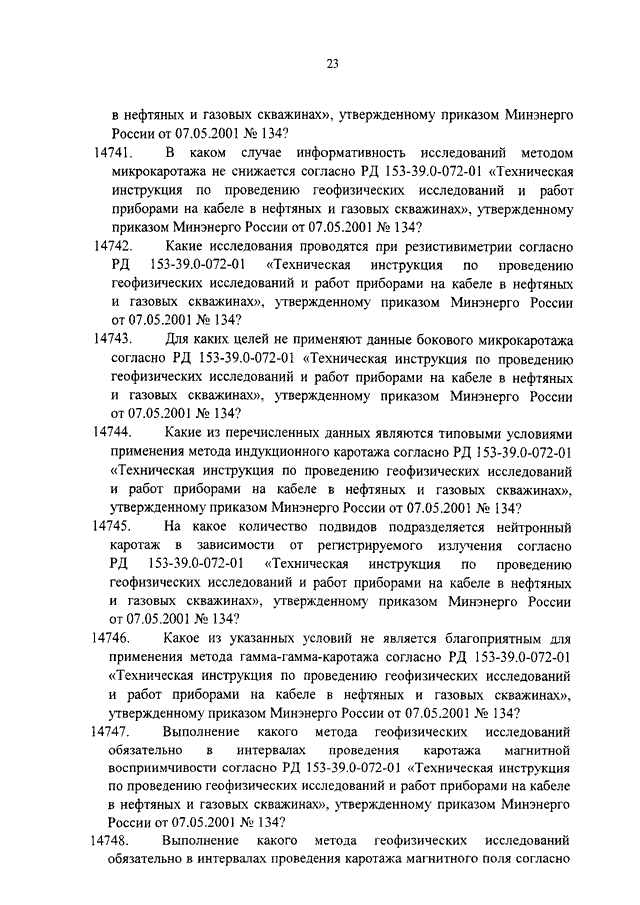 23

в нефтяных и газовых скважинах», утвержденному приказом Минэнерго России от 07.05.2001 № 134?

14741. В каком случае информативность исследований методом микрокаротажа не снижается согласно РД 153-39.0-072-01 «Техническая инструкция по проведению геофизических исследований и работ приборами на кабеле в нефтяных и газовых скважинах», утвержденному приказом Минэнерго России от 07.05.2001 № 134?

14742. Какие исследования проводятся при резистивиметрии согласно РД 153-39.0-072-01 «Техническая инструкция по проведению геофизических исследований и работ приборами на кабеле в нефтяных и газовых скважинах», утвержденному приказом Минэнерго России от 07.05.2001 № 134?

14743. Для каких целей не применяют данные бокового микрокаротажа согласно РД 153-39.0-072-01 «Техническая инструкция по проведению геофизических исследований и работ приборами на кабеле в нефтяных и газовых скважинах», утвержденному приказом Минэнерго России от 07.05.2001 № 134?

14744. Какие из перечисленных данных являются типовыми условиями применения метода индукционного каротажа согласно РД 153-39.0-072-01 «Техническая инструкция по проведению геофизических исследований и работ приборами на кабеле в нефтяных и газовых скважинах», утвержденному приказом Минэнерго России от 07.05.2001 № 134?

14745. На какое количество подвидов подразделяется нейтронный каротаж в зависимости от регистрируемого излучения согласно РД 153-39.0-072-01 «Техническая инструкция по проведению геофизических исследований и работ приборами на кабеле в нефтяных и газовых скважинах», утвержденному приказом Минэнерго России от 07.05.2001 № 134?

14746. Какое из указанных условий не является благоприятным для применения метода гамма-гамма-каротажа согласно РД 153-39.0-072-01 «Техническая инструкция по проведению геофизических исследований и работ приборами на кабеле в нефтяных и газовых скважинах», утвержденному приказом Минэнерго России от 07.05.2001 № 134?

14747. Выполнение какого метода геофизических исследований обязательно в интервалах проведения каротажа магнитной восприимчивости согласно РД 153-39.0-072-01 «Техническая инструкция по проведению геофизических исследований и работ приборами на кабеле в нефтяных и газовых скважинах», утвержденному приказом Минэнерго России от 07.05.2001 № 134?

14748. Выполнение какого метода геофизических исследований обязательно в интервалах проведения каротажа магнитного поля согласно